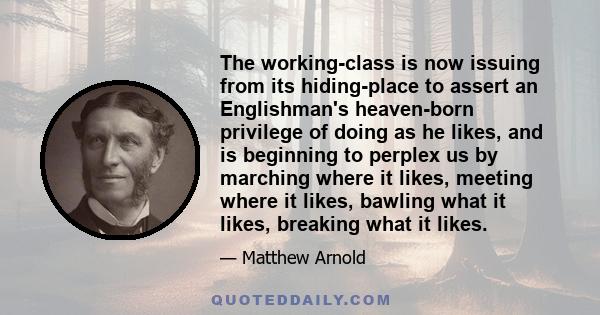 The working-class is now issuing from its hiding-place to assert an Englishman's heaven-born privilege of doing as he likes, and is beginning to perplex us by marching where it likes, meeting where it likes, bawling what it likes, breaking what it likes.

— Matthew Arnold

QUOTEDDAILY.COM